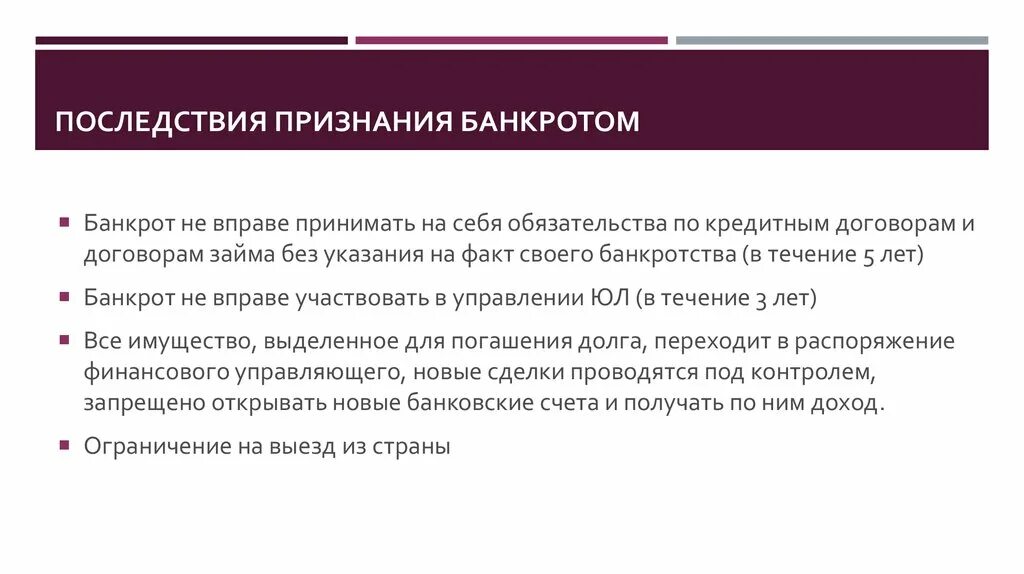 ПОСЛЕДСТВИЯ ПРИЗНАНИЯ БАНКРОТОМ

Банкрот не вправе принимать на себя обязательства по кредитным договорам и договорам займа без указания на факт своего банкротства (в течение 5 лет)

Банкрот не вправе участвовать в управлении ЮЛ (в течение 3 лет)

Все имущество, выделенное для погашения долга, переходит в распоряжение финансового управляющего, новые сделки проводятся под контролем, запрещено открывать новые банковские счета и получать по ним доход.

Ограничение на выезд из страны